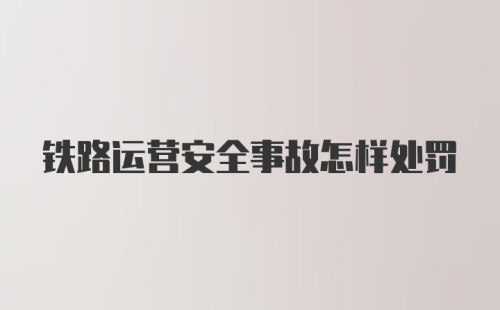 铁路运营安全事故怎样处罚